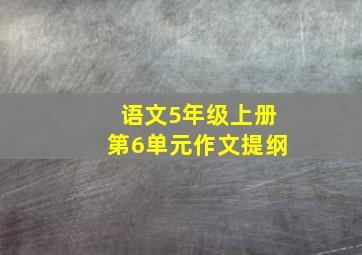 语文5年级上册
第6单元作文提纲